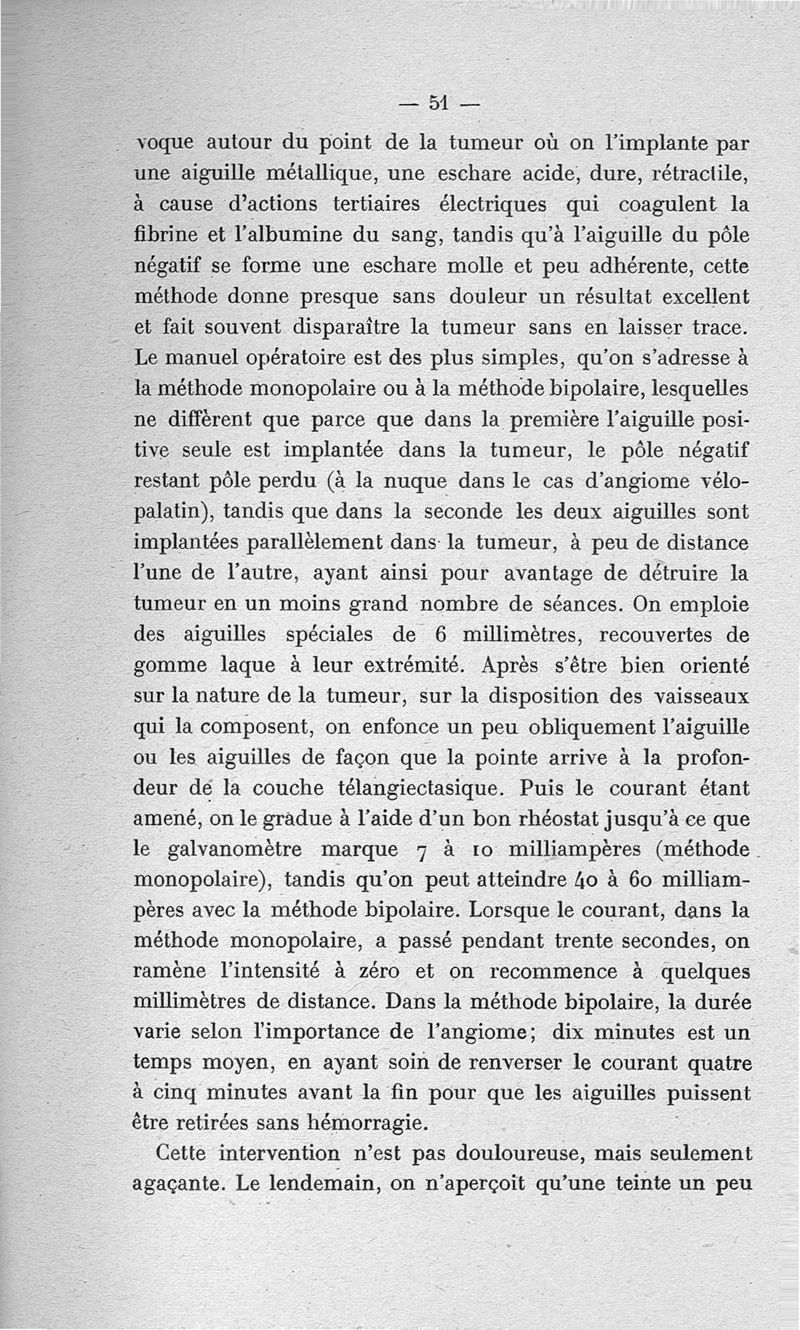 — 51 —

voque autour du point de la tumeur où on l'implante par une aiguille métallique, une eschare acide, dure, rétractile, à cause d'actions tertiaires électriques qui coagulent la fibrine et l'albumine du sang, tandis qu'à l'aiguille du pôle négatif se forme une eschare molle et peu adhérente, cette méthode donne presque sans douleur un résultat excellent et fait souvent disparaître la tumeur sans en laisser trace. Le manuel opératoire est des plus simples, qu'on s'adresse à la méthode monopolaire ou à la méthode bipolaire, lesquelles ne diffèrent que parce que dans la première l'aiguille positive seule est implantée dans la tumeur, le pôle négatif restant pôle perdu (à la nuque dans le cas d'angiome vélo-palatin), tandis que dans la seconde les deux aiguilles sont implantées parallèlement dans la tumeur, à peu de distance l'une de l'autre, ayant ainsi pour avantage de détruire la tumeur en un moins grand nombre de séances. On emploie des aiguilles spéciales de 6 millimètres, recouvertes de gomme laque à leur extrémité. Après s'être bien orienté sur la nature de la tumeur, sur la disposition des vaisseaux qui la composent, on enfonce un peu obliquement l'aiguille ou les aiguilles de façon que la pointe arrive à la profondeur de la couche télangiectasique. Puis le courant étant amené, on le gradue à l'aide d'un bon rhéostat jusqu'à ce que le galvanomètre marque 7 à 10 milliampères (méthode monopolaire), tandis qu'on peut atteindre 40 à 60 milliampères avec la méthode bipolaire. Lorsque le courant, dans la méthode monopolaire, a passé pendant trente secondes, on ramène l'intensité à zéro et on recommence à quelques millimètres de distance. Dans la méthode bipolaire, la durée varie selon l'importance de l'angiome; dix minutes est un temps moyen, en ayant soin de renverser le courant quatre à cinq minutes avant la fin pour que les aiguilles puissent être retirées sans hémorragie.

Cette intervention n'est pas douloureuse, mais seulement agaçante. Le lendemain, on n'aperçoit qu'une teinte un peu